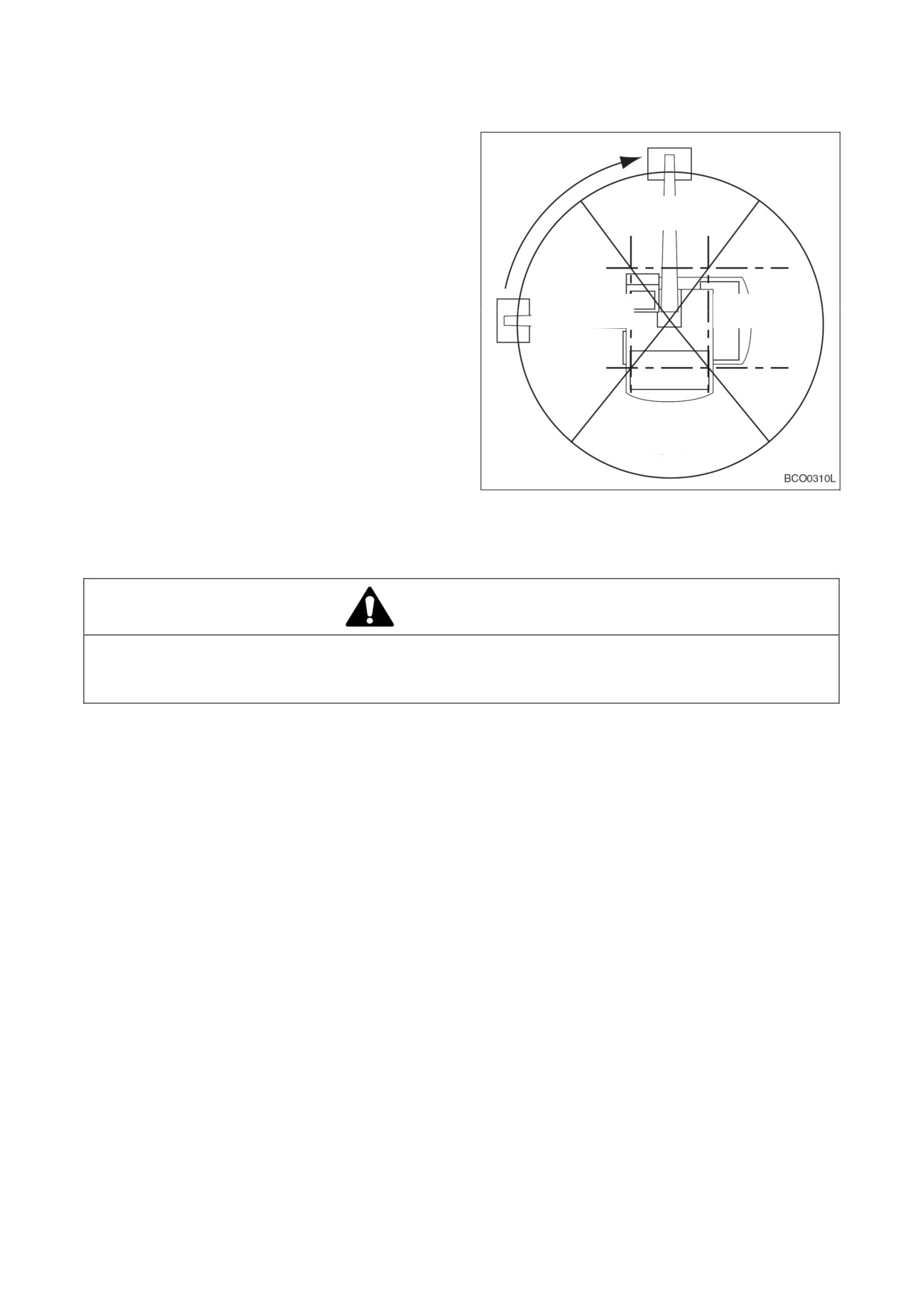 BCO0310L